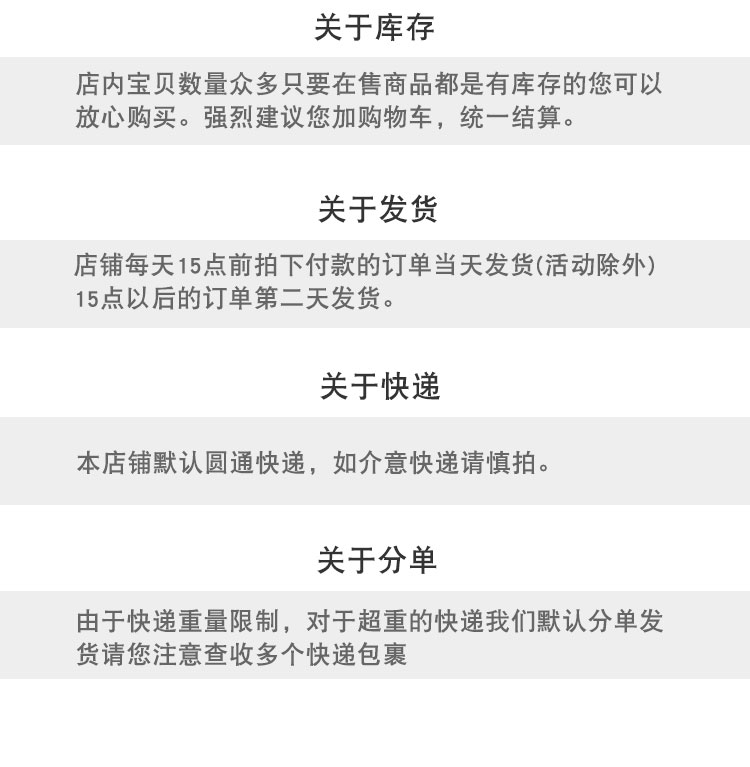 关于库存

店内宝贝数量众多只要在售商品都是有库存的您可以放心购买。强烈建议您加购物车，统一结算。

关于发货

店铺每天15点前拍下付款的订单当天发货(活动除外)15点以后的订单第二天发货。

关于快递

本店铺默认圆通快递，如介意快递请慎拍。

关于分单

由于快递重量限制，对于超重的快递我们默认分单发货请您注意查收多个快递包裹